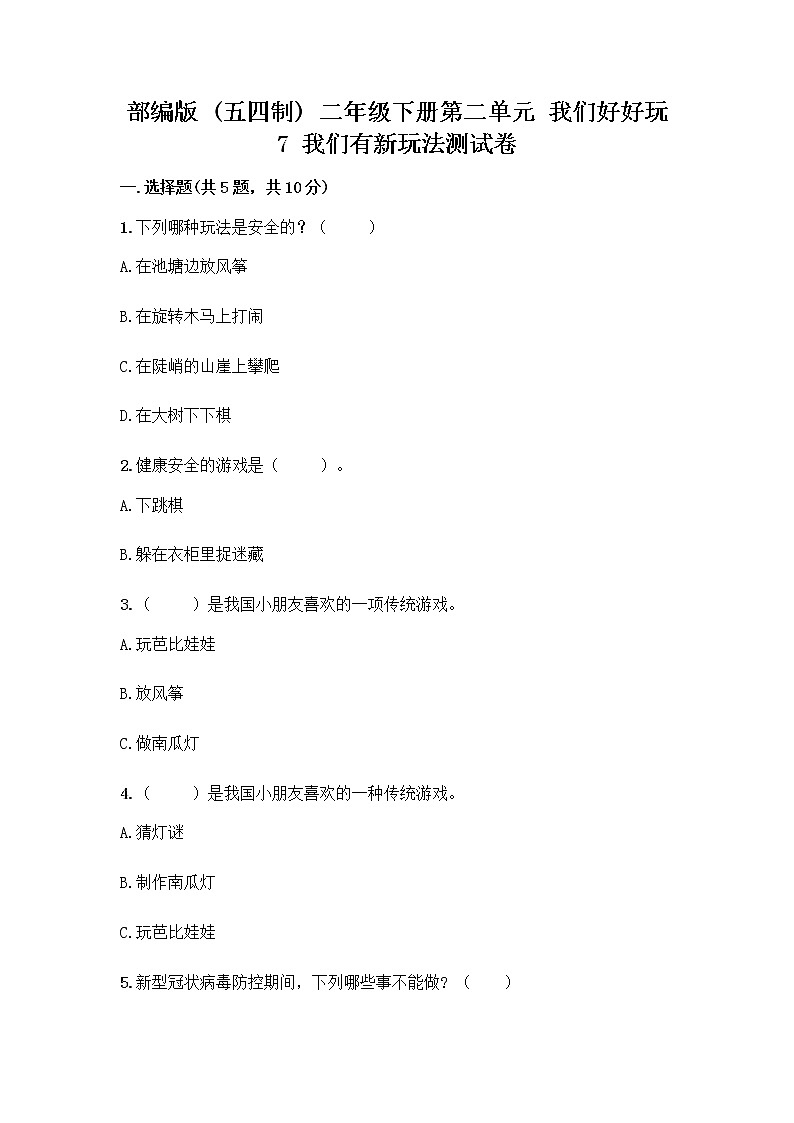 部编版（五四制）二年级下册第二单元 我们好好玩 7 我们有新玩法测试卷

一.选择题(共5题，共10分)

1.下列哪种玩法是安全的？（　　）

A.在池塘边放风筝

B.在旋转木马上打闹

C.在陡峭的山崖上攀爬

D.在大树下下棋

2.健康安全的游戏是（　　）。

A.下跳棋

B.躲在衣柜里捉迷藏

3.（　　）是我国小朋友喜欢的一项传统游戏。

A.玩芭比娃娃

B.放风筝

C.做南瓜灯

4.（　　）是我国小朋友喜欢的一种传统游戏。

A.猜灯谜

B.制作南瓜灯

C.玩芭比娃娃

5.新型冠状病毒防控期间，下列哪些事不能做？（　　）